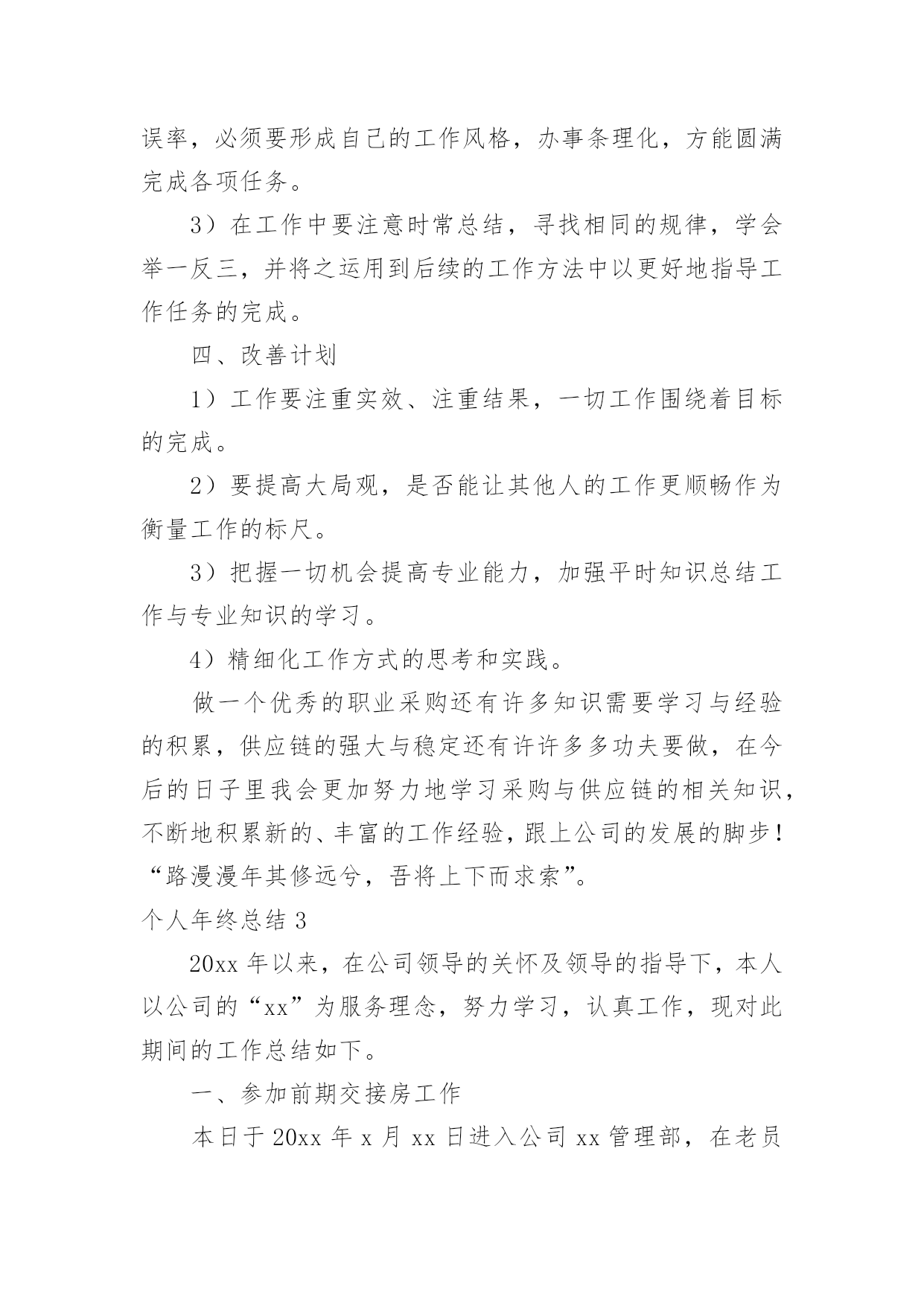 误率，必须要形成自己的工作风格，办事条理化，方能圆满完成各项任务。

3）在工作中要注意时常总结，寻找相同的规律，学会举一反三，并将之运用到后续的工作方法中以更好地指导工作任务的完成。

四、改善计划

1）工作要注重实效、注重结果，一切工作围绕着目标的完成。

2）要提高大局观，是否能让其他人的工作更顺畅作为衡量工作的标尺。

3）把握一切机会提高专业能力，加强平时知识总结工作与专业知识的学习。

4）精细化工作方式的思考和实践。

做一个优秀的职业采购还有许多知识需要学习与经验的积累，供应链的强大与稳定还有许许多多功夫要做，在今后的日子里我会更加努力地学习采购与供应链的相关知识，不断地积累新的、丰富的工作经验，跟上公司的发展的脚步！“路漫漫年其修远兮，吾将上下而求索”。

个人年终总结 3

20xx 年以来，在公司领导的关怀及领导的指导下，本人以公司的“xx”为服务理念，努力学习，认真工作，现对此期间的工作总结如下。

一、参加前期交接房工作

本日于 20xx 年 x 月 xx 日进入公司 xx 管理部，在老员